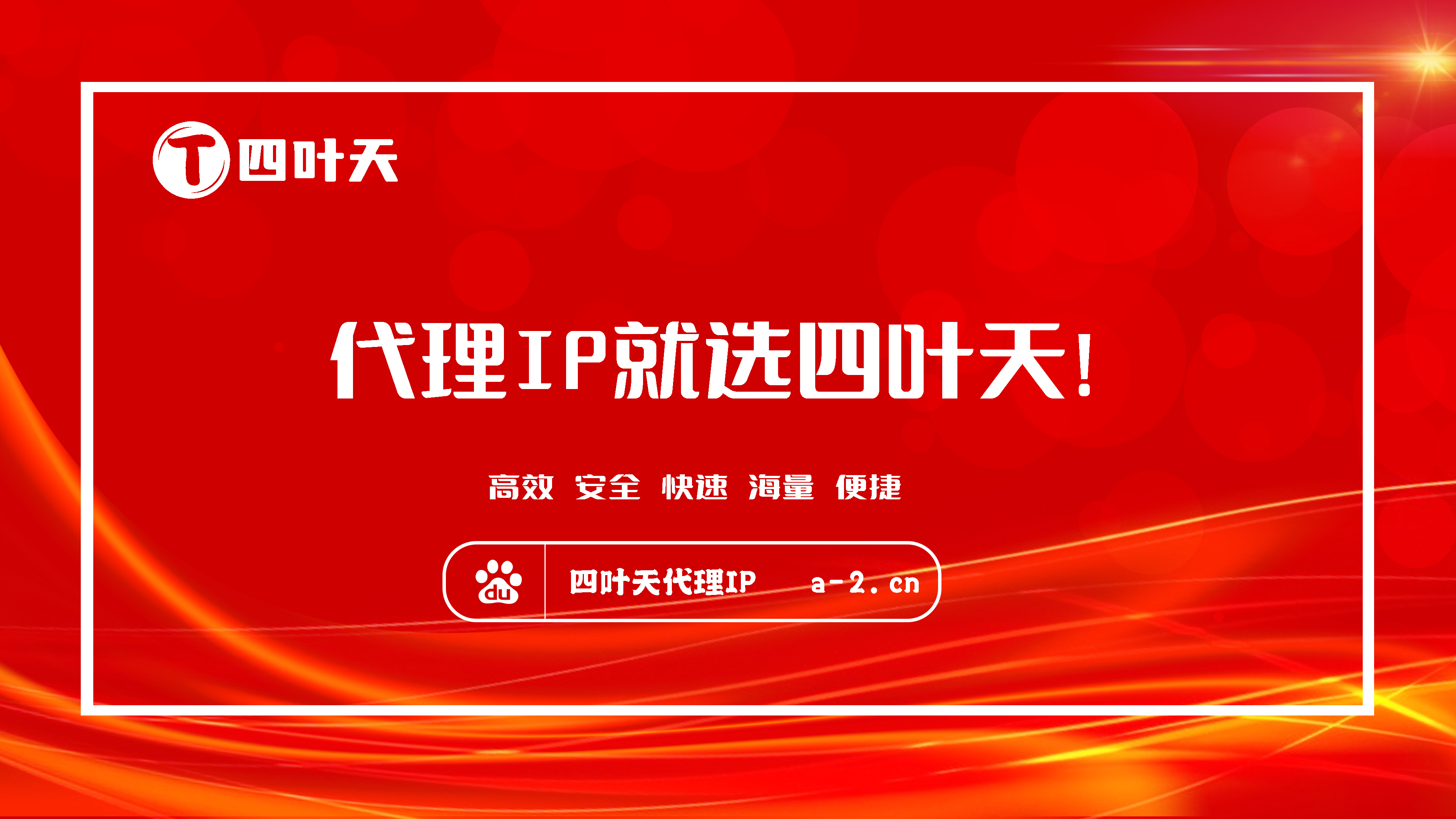 T 四叶天

代理IP就选四叶天!

高效 安全 快速 海量 便捷

du 四叶天代理IP a-2.cn